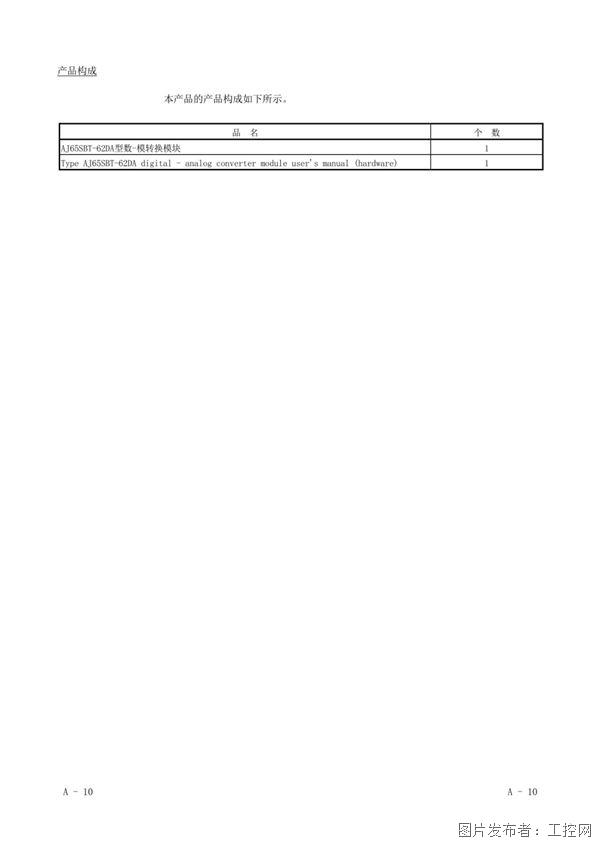 产品构成

本产品的产品构成如下所示。

| 品 名 | 个 数 |
|---|---|
| AJ65SBT-62DA型数-模转换模块 | 1 |
| Type AJ65SBT-62DA digital - analog converter module user's manual (hardware) | 1 |

A - 10

A - 10

图片发布者：工控网